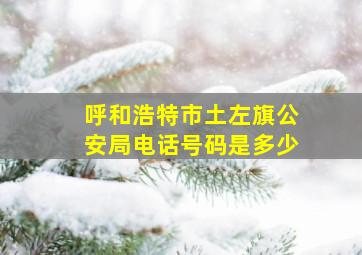 呼和浩特市土左旗公安局电话号码是多少